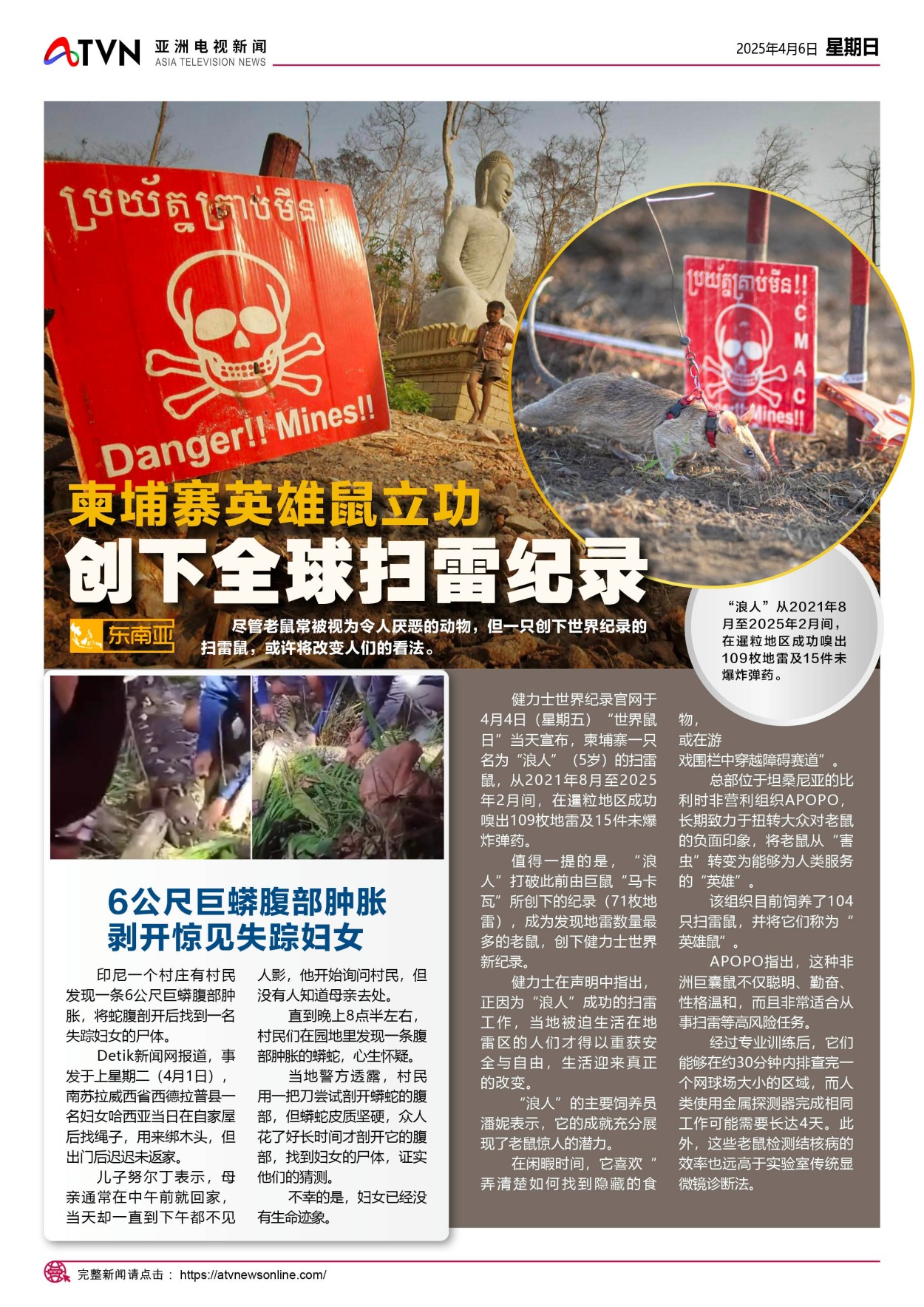 ATVN 亚洲电视新闻
ASIA TELEVISION NEWS

2025年4月6日 星期日

ប្រយ័ត្នគ្រាប់មីន!!

Danger!! Mines!!

ប្រយ័ត្នគ្រាប់មីន!!
CMAC
Mines!!

柬埔寨英雄鼠立功
创下全球扫雷纪录

东南亚

尽管老鼠常被视为令人厌恶的动物，但一只创下世界纪录的扫雷鼠，或许将改变人们的看法。

“浪人”从2021年8月至2025年2月间，在暹粒地区成功嗅出109枚地雷及15件未爆炸弹药。

6公尺巨蟒腹部肿胀
剥开惊见失踪妇女

印尼一个村庄有村民发现一条6公尺巨蟒腹部肿胀，将蛇腹剖开后找到一名失踪妇女的尸体。

Detik新闻网报道，事发于上星期二（4月1日），南苏拉威西省西德拉普县一名妇女哈西亚当日在自家屋后找绳子，用来绑木头，但出门后迟迟未返家。

儿子努尔丁表示，母亲通常在中午前就回家，当天却一直到下午都不见人影，他开始询问村民，但没有人知道母亲去处。

直到晚上8点半左右，村民们在园地里发现一条腹部肿胀的蟒蛇，心生怀疑。

当地警方透露，村民用一把刀尝试剖开蟒蛇的腹部，但蟒蛇皮质坚硬，众人花了好长时间才剖开它的腹部，找到妇女的尸体，证实他们的猜测。

不幸的是，妇女已经没有生命迹象。

健力士世界纪录官网于4月4日（星期五）“世界鼠日”当天宣布，柬埔寨一只名为“浪人”（5岁）的扫雷鼠，从2021年8月至2025年2月间，在暹粒地区成功嗅出109枚地雷及15件未爆炸弹药。

值得一提的是，“浪人”打破此前由巨鼠“马卡瓦”所创下的纪录（71枚地雷），成为发现地雷数量最多的老鼠，创下健力士世界新纪录。

健力士在声明中指出，正因为“浪人”成功的扫雷工作，当地被迫生活在地雷区的人们才得以重获安全与自由，生活迎来真正的改变。

“浪人”的主要饲养员潘妮表示，它的成就充分展现了老鼠惊人的潜力。

在闲暇时间，它喜欢“弄清楚如何找到隐藏的食物，或在游戏围栏中穿越障碍赛道”。

总部位于坦桑尼亚的比利时非营利组织APOPO，长期致力于扭转大众对老鼠的负面印象，将老鼠从“害虫”转变为能够为人类服务的“英雄”。

该组织目前饲养了104只扫雷鼠，并将它们称为“英雄鼠”。

APOPO指出，这种非洲巨囊鼠不仅聪明、勤奋、性格温和，而且非常适合从事扫雷等高风险任务。

经过专业训练后，它们能够在约30分钟内排查完一个网球场大小的区域，而人类使用金属探测器完成相同工作可能需要长达4天。此外，这些老鼠检测结核病的效率也远高于实验室传统显微镜诊断法。

完整新闻请点击： https://atvnewsonline.com/